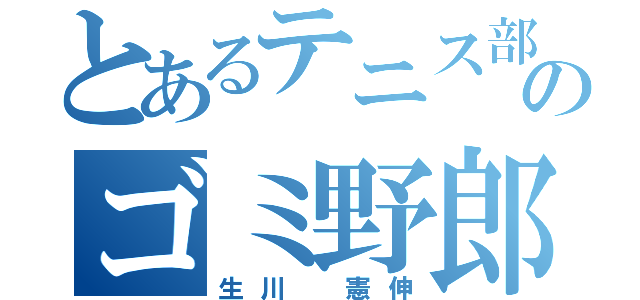 とあるテニス部の
ゴミ野郎
生川　憲伸